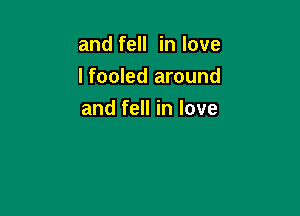 and fell in love
I fooled around
and fell in love